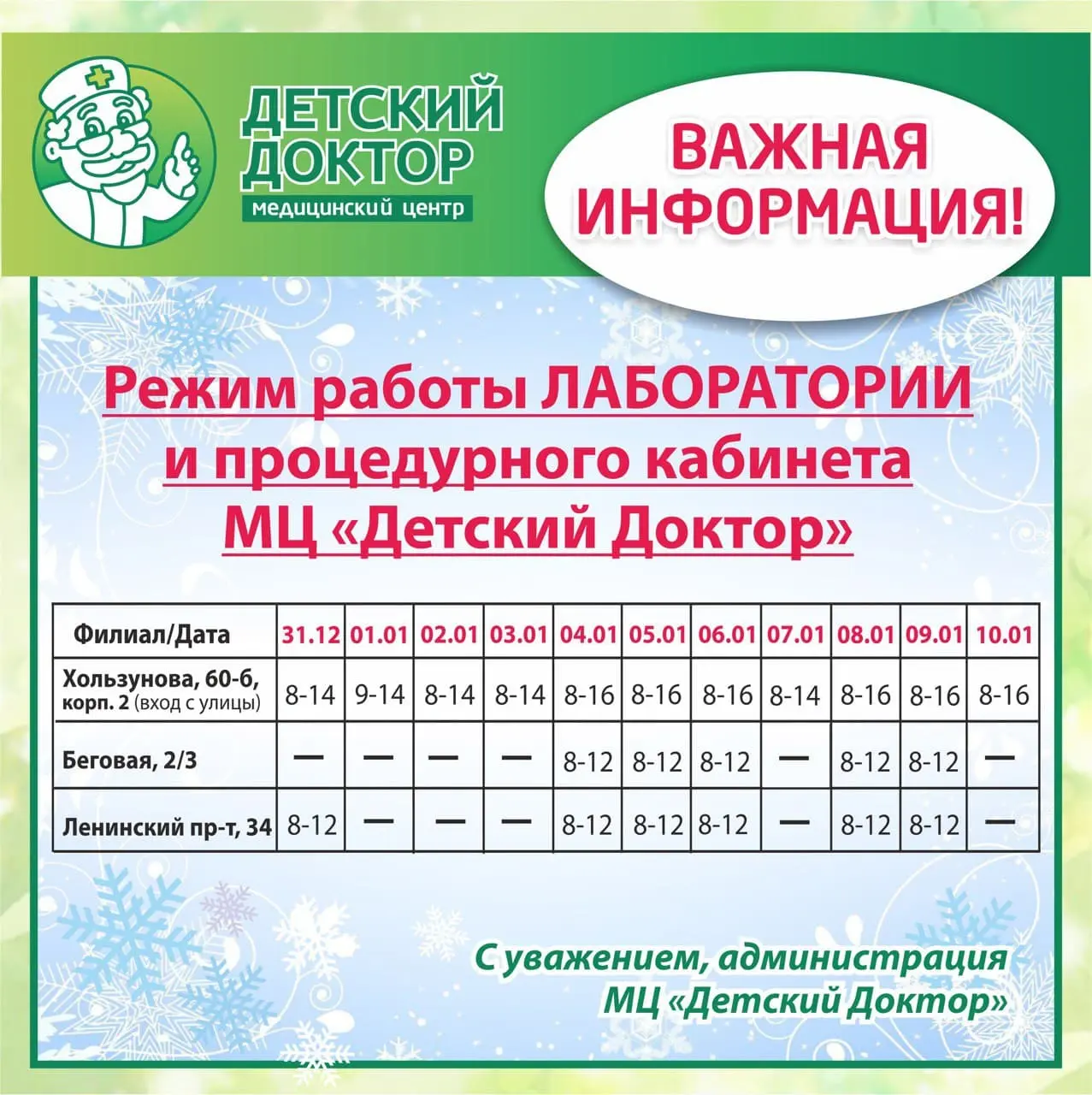 ДЕТСКИЙ
ДОКТОР
медицинский центр

ВАЖНАЯ
ИНФОРМАЦИЯ!

Режим работы ЛАБОРАТОРИИ
и процедурного кабинета
МЦ «Детский Доктор»

| Филиал/Дата | 31.12 | 01.01 | 02.01 | 03.01 | 04.01 | 05.01 | 06.01 | 07.01 | 08.01 | 09.01 | 10.01 |
|---|---|---|---|---|---|---|---|---|---|---|---|
| Хользунова, 60-б, корп. 2 (вход с улицы) | 8-14 | 9-14 | 8-14 | 8-14 | 8-16 | 8-16 | 8-16 | 8-14 | 8-16 | 8-16 | 8-16 |
| Беговая, 2/3 | — | — | — | — | 8-12 | 8-12 | 8-12 | — | 8-12 | 8-12 | — |
| Ленинский пр-т, 34 | 8-12 | — | — | — | 8-12 | 8-12 | 8-12 | — | 8-12 | 8-12 | — |

С уважением, администрация
МЦ «Детский Доктор»